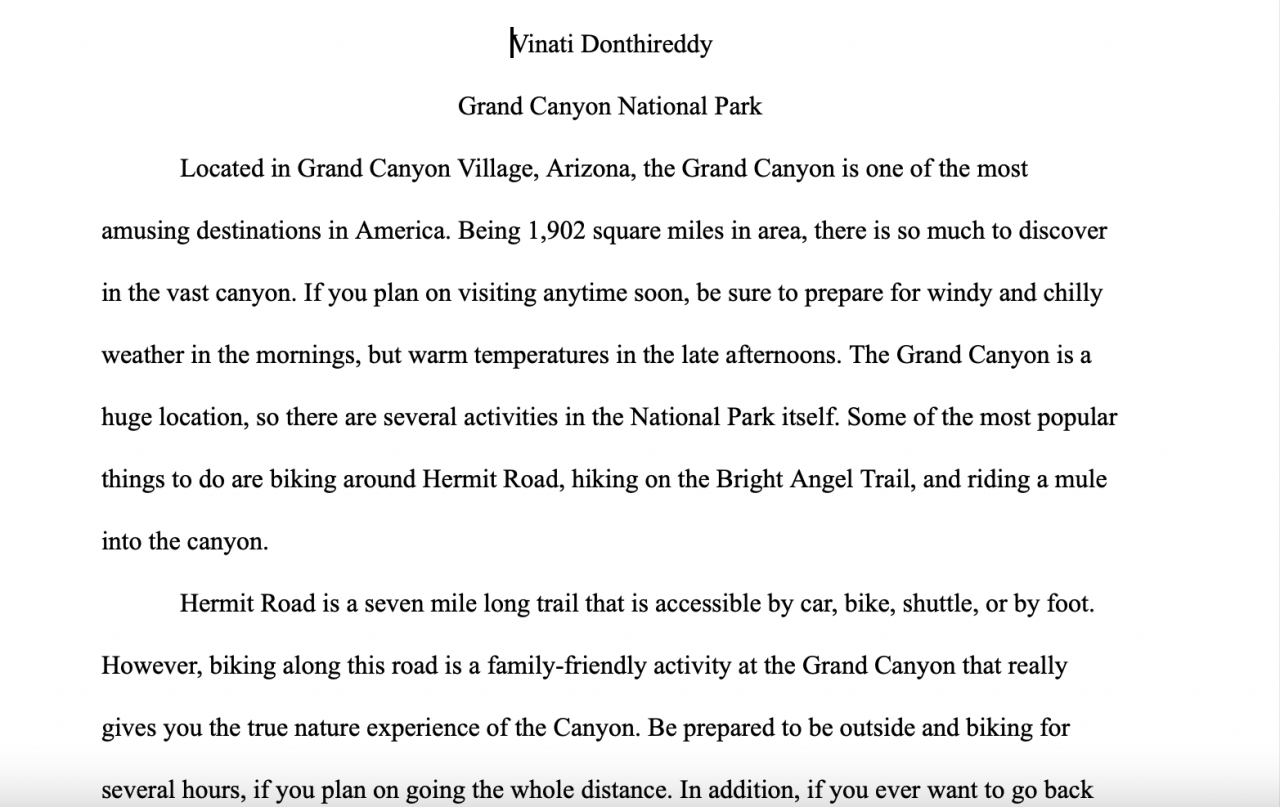 Vinati Donthireddy

Grand Canyon National Park

Located in Grand Canyon Village, Arizona, the Grand Canyon is one of the most amusing destinations in America. Being 1,902 square miles in area, there is so much to discover in the vast canyon. If you plan on visiting anytime soon, be sure to prepare for windy and chilly weather in the mornings, but warm temperatures in the late afternoons. The Grand Canyon is a huge location, so there are several activities in the National Park itself. Some of the most popular things to do are biking around Hermit Road, hiking on the Bright Angel Trail, and riding a mule into the canyon.

Hermit Road is a seven mile long trail that is accessible by car, bike, shuttle, or by foot. However, biking along this road is a family-friendly activity at the Grand Canyon that really gives you the true nature experience of the Canyon. Be prepared to be outside and biking for several hours, if you plan on going the whole distance. In addition, if you ever want to go back